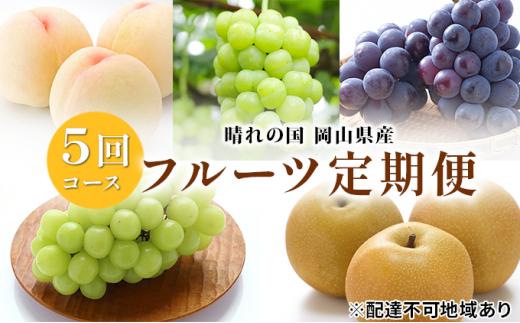 5回
コース

晴れの国 岡山県産
フルーツ定期便

※配達不可地域あり